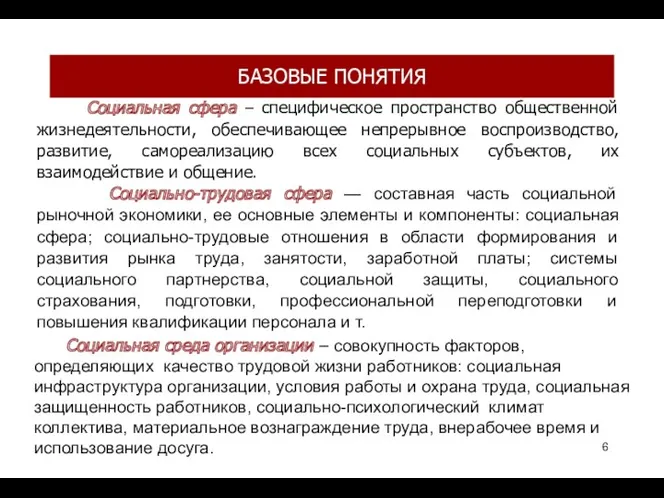 БАЗОВЫЕ ПОНЯТИЯ

Социальная сфера – специфическое пространство общественной жизнедеятельности, обеспечивающее непрерывное воспроизводство, развитие, самореализацию всех социальных субъектов, их взаимодействие и общение.

Социально-трудовая сфера — составная часть социальной рыночной экономики, ее основные элементы и компоненты: социальная сфера; социально-трудовые отношения в области формирования и развития рынка труда, занятости, заработной платы; системы социального партнерства, социальной защиты, социального страхования, подготовки, профессиональной переподготовки и повышения квалификации персонала и т.

Социальная среда организации – совокупность факторов, определяющих качество трудовой жизни работников: социальная инфраструктура организации, условия работы и охрана труда, социальная защищенность работников, социально-психологический климат коллектива, материальное вознаграждение труда, внерабочее время и использование досуга.

6